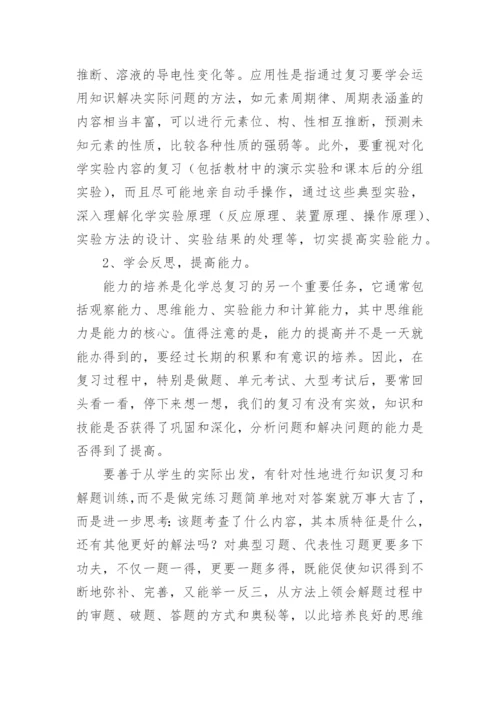 推断、溶液的导电性变化等。应用性是指通过复习要学会运用知识解决实际问题的方法，如元素周期律、周期表涵盖的内容相当丰富，可以进行元素位、构、性相互推断，预测未知元素的性质，比较各种性质的强弱等。此外，要重视对化学实验内容的复习（包括教材中的演示实验和课本后的分组实验），而且尽可能地亲自动手操作，通过这些典型实验，深入理解化学实验原理（反应原理、装置原理、操作原理）、实验方法的设计、实验结果的处理等，切实提高实验能力。

2、学会反思，提高能力。

能力的培养是化学总复习的另一个重要任务，它通常包括观察能力、思维能力、实验能力和计算能力，其中思维能力是能力的核心。值得注意的是，能力的提高并不是一天就能办得到的，要经过长期的积累和有意识的培养。因此，在复习过程中，特别是做题、单元考试、大型考试后，要常回头看一看，停下来想一想，我们的复习有没有实效，知识和技能是否获得了巩固和深化，分析问题和解决问题的能力是否得到了提高。

要善于从学生的实际出发，有针对性地进行知识复习和解题训练，而不是做完练习题简单地对对答案就万事大吉了，而是进一步思考：该题考查了什么内容，其本质特征是什么，还有其他更好的解法吗？对典型习题、代表性习题更要多下功夫，不仅一题一得，更要一题多得，既能促使知识得到不断地弥补、完善，又能举一反三，从方法上领会解题过程中的审题、破题、答题的方式和奥秘等，以此培养良好的思维